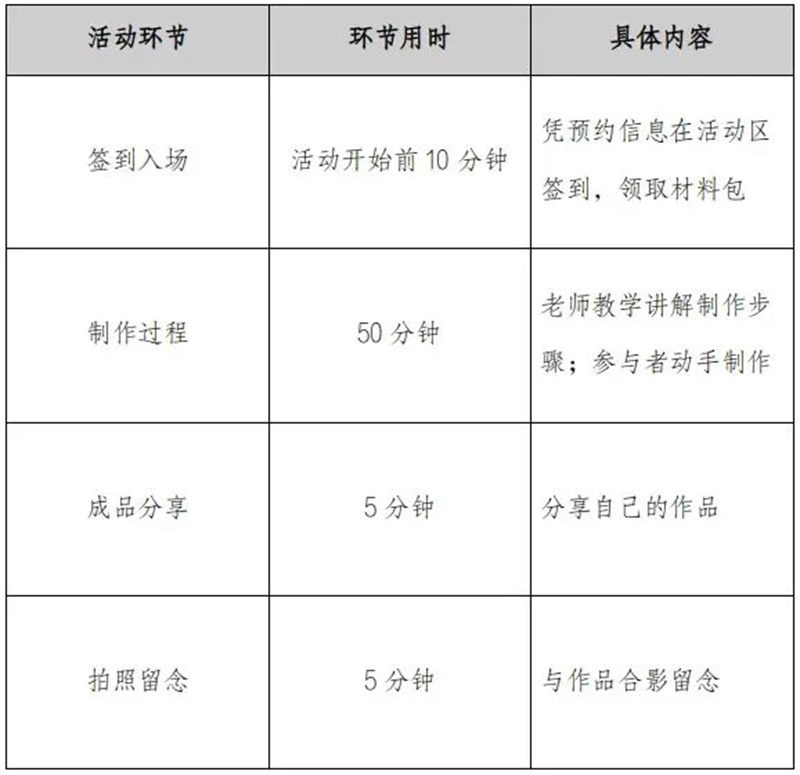 | 活动环节 | 环节用时 | 具体内容 |
|---|---|---|
| 签到入场 | 活动开始前 10 分钟 | 凭预约信息在活动区签到，领取材料包 |
| 制作过程 | 50 分钟 | 老师教学讲解制作步骤；参与者动手制作 |
| 成品分享 | 5 分钟 | 分享自己的作品 |
| 拍照留念 | 5 分钟 | 与作品合影留念 |